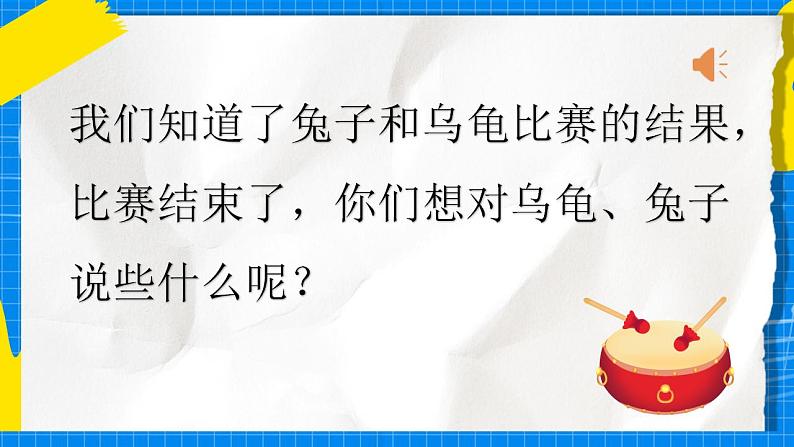 我们知道了兔子和乌龟比赛的结果，比赛结束了，你们想对乌龟、兔子说些什么呢？